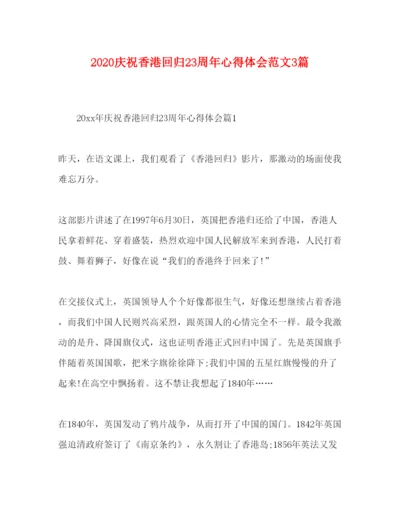 2020庆祝香港回归23周年心得体会范文3篇

20xx年庆祝香港回归23周年心得体会篇1

昨天，在语文课上，我们观看了《香港回归》影片，那激动的场面使我难忘万分。

这部影片讲述了在1997年6月30日，英国把香港归还给了中国，香港人民拿着鲜花、穿着盛装，热烈欢迎中国人民解放军来到香港，人民打着鼓、舞着狮子，好像在说“我们的香港终于回来了!”

在交接仪式上，英国领导人个个好像都很生气，好像还想继续占着香港，而我们中国人民则兴高采烈，跟英国人的心情完全不一样。最令我激动的是升、降国旗仪式，这也证明香港正式回归中国了。先是英国旗手伴随着英国国歌，把米字旗徐徐降下;我们中国的五星红旗慢慢的升了起来!在高空中飘扬着。这不禁让我想起了1840年……

在1840年，英国发动了鸦片战争，从而打开了中国的国门。1842年英国强迫清政府签订了《南京条约》，永久割让了香港岛;1856年英法又发